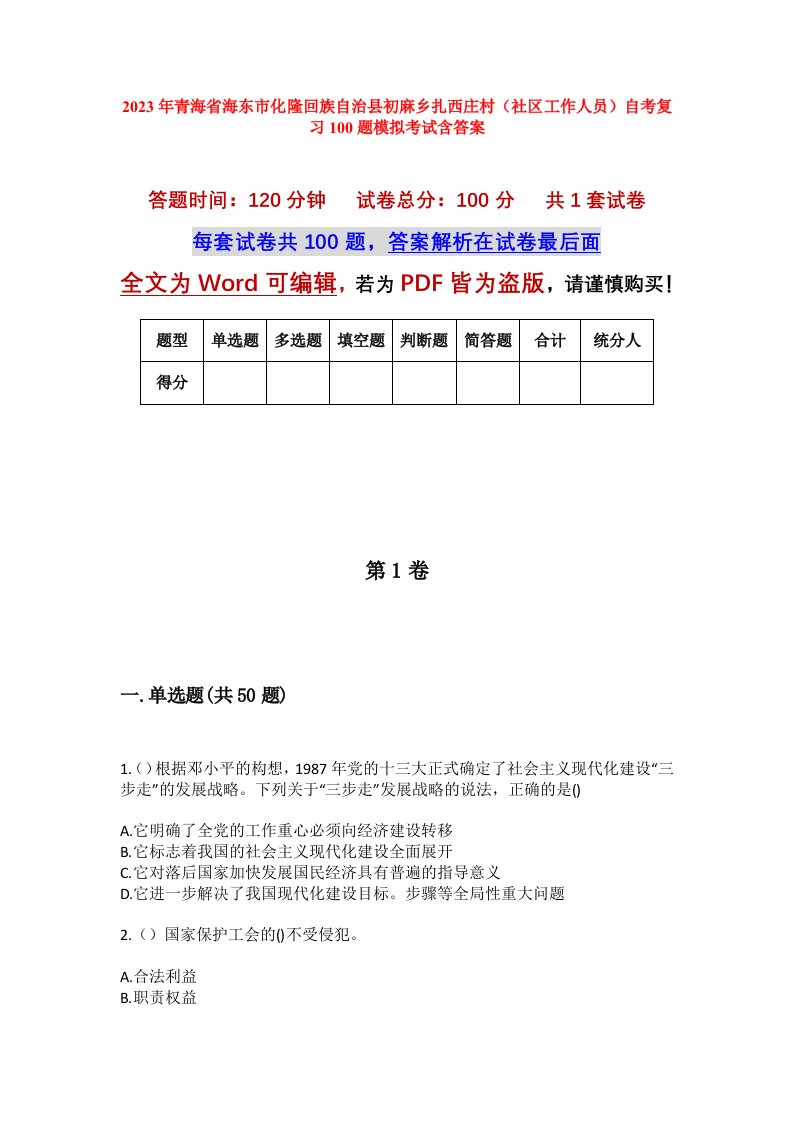 2023年青海省海东市化隆回族自治县初麻乡扎西庄村（社区工作人员）自考复习100题模拟考试含答案

答题时间：120分钟　试卷总分：100分　共1套试卷

每套试卷共100题，答案解析在试卷最后面

全文为Word可编辑，若为PDF皆为盗版，请谨慎购买！

| 题型 | 单选题 | 多选题 | 填空题 | 判断题 | 简答题 | 合计 | 统分人 |
|---|---|---|---|---|---|---|---|
| 得分 | | | | | | | |

第1卷

一.单选题(共50题)

1.()根据邓小平的构想，1987年党的十三大正式确定了社会主义现代化建设“三步走”的发展战略。下列关于“三步走”发展战略的说法，正确的是()

A.它明确了全党的工作重心必须向经济建设转移
B.它标志着我国的社会主义现代化建设全面展开
C.它对落后国家加快发展国民经济具有普遍的指导意义
D.它进一步解决了我国现代化建设目标。步骤等全局性重大问题

2.()国家保护工会的()不受侵犯。

A.合法利益
B.职责权益